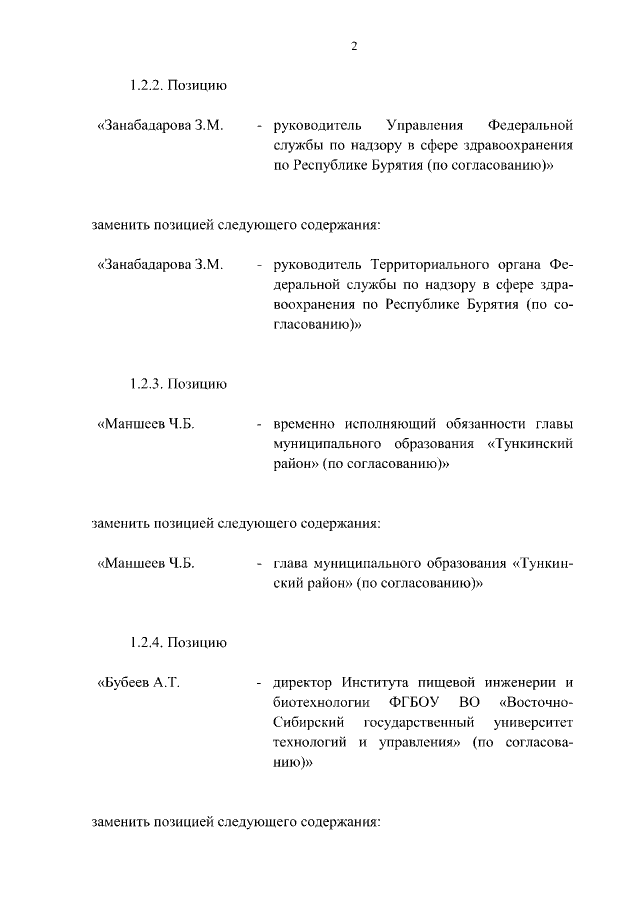 2

1.2.2. Позицию

«Занабадарова З.М. - руководитель Управления Федеральной службы по надзору в сфере здравоохранения по Республике Бурятия (по согласованию)»

заменить позицией следующего содержания:

«Занабадарова З.М. - руководитель Территориального органа Федеральной службы по надзору в сфере здравоохранения по Республике Бурятия (по согласованию)»

1.2.3. Позицию

«Маншеев Ч.Б. - временно исполняющий обязанности главы муниципального образования «Тункинский район» (по согласованию)»

заменить позицией следующего содержания:

«Маншеев Ч.Б. - глава муниципального образования «Тункинский район» (по согласованию)»

1.2.4. Позицию

«Бубеев А.Т. - директор Института пищевой инженерии и биотехнологии ФГБОУ ВО «Восточно-Сибирский государственный университет технологий и управления» (по согласованию)»

заменить позицией следующего содержания: